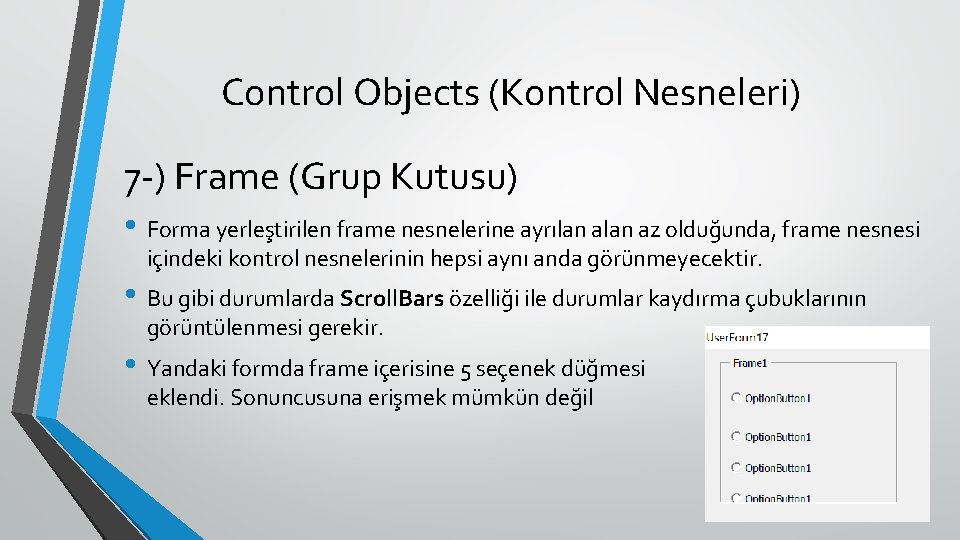 Control Objects (Kontrol Nesneleri)

7-) Frame (Grup Kutusu)

• Forma yerleştirilen frame nesnelerine ayrılan alan az olduğunda, frame nesnesi içindeki kontrol nesnelerinin hepsi aynı anda görünmeyecektir.

• Bu gibi durumlarda ScrollBars özelliği ile durumlar kaydırma çubuklarının görüntülenmesi gerekir.

• Yandaki formda frame içerisine 5 seçenek düğmesi eklendi. Sonuncusuna erişmek mümkün değil

UserForm17

Frame1

OptionButton1

OptionButton1

OptionButton1

OptionButton1